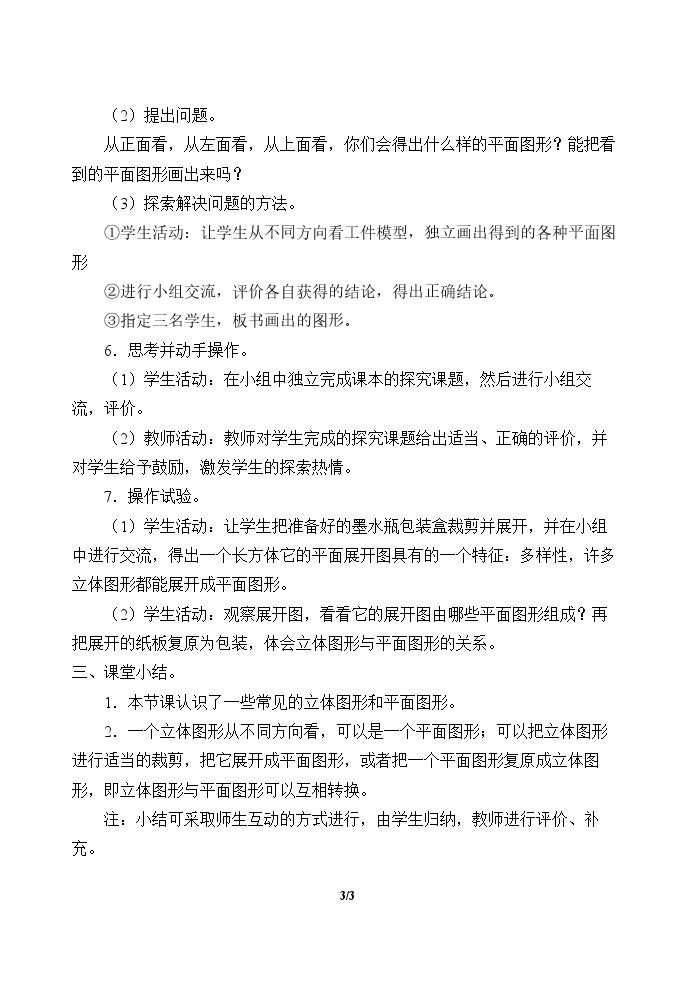 （2）提出问题。

从正面看，从左面看，从上面看，你们会得出什么样的平面图形？能把看到的平面图形画出来吗？

（3）探索解决问题的方法。

①学生活动：让学生从不同方向看工件模型，独立画出得到的各种平面图形

②进行小组交流，评价各自获得的结论，得出正确结论。

③指定三名学生，板书画出的图形。

6．思考并动手操作。

（1）学生活动：在小组中独立完成课本的探究课题，然后进行小组交流，评价。

（2）教师活动：教师对学生完成的探究课题给出适当、正确的评价，并对学生给予鼓励，激发学生的探索热情。

7．操作试验。

（1）学生活动：让学生把准备好的墨水瓶包装盒裁剪并展开，并在小组中进行交流，得出一个长方体它的平面展开图具有的一个特征：多样性，许多立体图形都能展开成平面图形。

（2）学生活动：观察展开图，看看它的展开图由哪些平面图形组成？再把展开的纸板复原为包装，体会立体图形与平面图形的关系。

三、课堂小结。

1．本节课认识了一些常见的立体图形和平面图形。

2．一个立体图形从不同方向看，可以是一个平面图形；可以把立体图形进行适当的裁剪，把它展开成平面图形，或者把一个平面图形复原成立体图形，即立体图形与平面图形可以互相转换。

注：小结可采取师生互动的方式进行，由学生归纳，教师进行评价、补充。

3/3